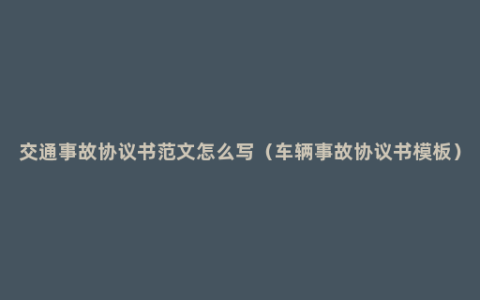 交通事故协议书范文怎么写（车辆事故协议书模板）